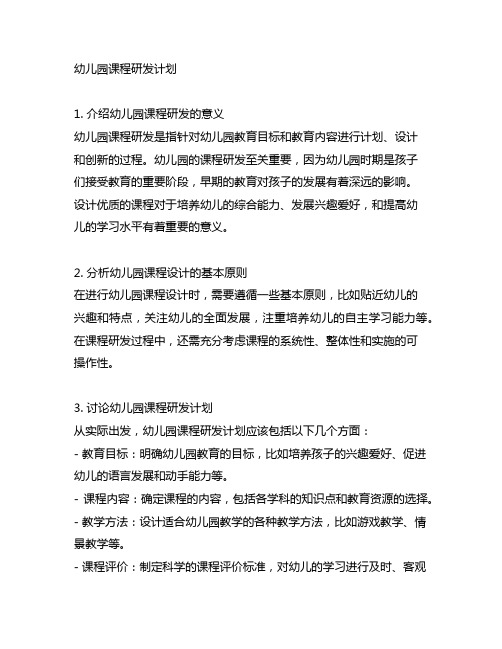 幼儿园课程研发计划

1. 介绍幼儿园课程研发的意义
幼儿园课程研发是指针对幼儿园教育目标和教育内容进行计划、设计和创新的过程。幼儿园的课程研发至关重要，因为幼儿园时期是孩子们接受教育的重要阶段，早期的教育对孩子的发展有着深远的影响。设计优质的课程对于培养幼儿的综合能力、发展兴趣爱好，和提高幼儿的学习水平有着重要的意义。

2. 分析幼儿园课程设计的基本原则
在进行幼儿园课程设计时，需要遵循一些基本原则，比如贴近幼儿的兴趣和特点，关注幼儿的全面发展，注重培养幼儿的自主学习能力等。在课程研发过程中，还需充分考虑课程的系统性、整体性和实施的可操作性。

3. 讨论幼儿园课程研发计划
从实际出发，幼儿园课程研发计划应该包括以下几个方面：
- 教育目标：明确幼儿园教育的目标，比如培养孩子的兴趣爱好、促进幼儿的语言发展和动手能力等。
- 课程内容：确定课程的内容，包括各学科的知识点和教育资源的选择。
- 教学方法：设计适合幼儿园教学的各种教学方法，比如游戏教学、情景教学等。
- 课程评价：制定科学的课程评价标准，对幼儿的学习进行及时、客观